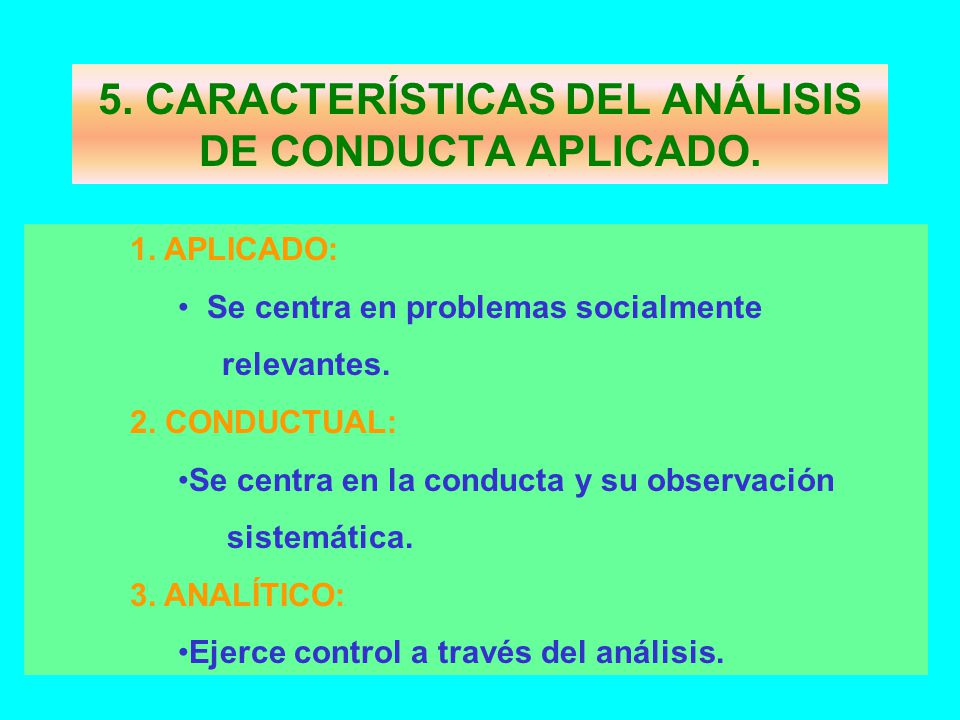 5. CARACTERÍSTICAS DEL ANÁLISIS DE CONDUCTA APLICADO.

1. APLICADO:

• Se centra en problemas socialmente relevantes.

2. CONDUCTUAL:

•Se centra en la conducta y su observación sistemática.

3. ANALÍTICO:

•Ejerce control a través del análisis.